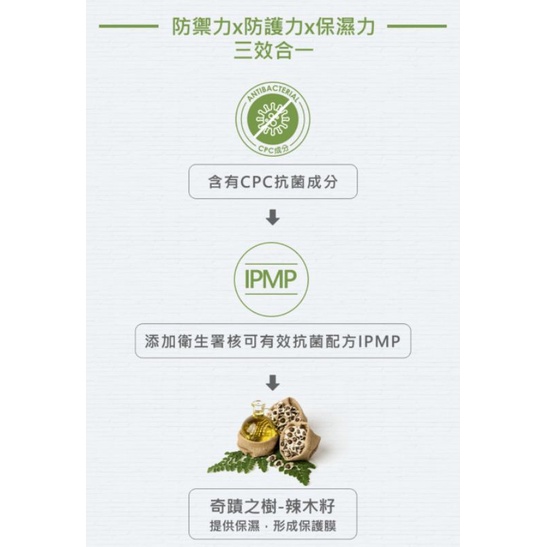 防禦力x防護力x保濕力
三效合一

ANTIBACTERIAL
CPC成分

含有CPC抗菌成分

IPMP

添加衛生署核可有效抗菌配方IPMP

奇蹟之樹-辣木籽
提供保濕，形成保護膜